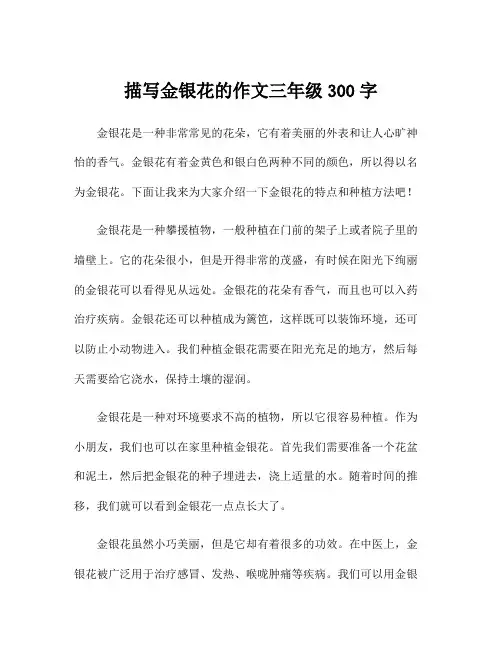 描写金银花的作文三年级 300 字

金银花是一种非常常见的花朵，它有着美丽的外表和让人心旷神怡的香气。金银花有着金黄色和银白色两种不同的颜色，所以得以名为金银花。下面让我来为大家介绍一下金银花的特点和种植方法吧！

金银花是一种攀援植物，一般种植在门前的架子上或者院子里的墙壁上。它的花朵很小，但是开得非常的茂盛，有时候在阳光下绚丽的金银花可以看得见从远处。金银花的花朵有香气，而且也可以入药治疗疾病。金银花还可以种植成为篱笆，这样既可以装饰环境，还可以防止小动物进入。我们种植金银花需要在阳光充足的地方，然后每天需要给它浇水，保持土壤的湿润。

金银花是一种对环境要求不高的植物，所以它很容易种植。作为小朋友，我们也可以在家里种植金银花。首先我们需要准备一个花盆和泥土，然后把金银花的种子埋进去，浇上适量的水。随着时间的推移，我们就可以看到金银花一点点长大了。

金银花虽然小巧美丽，但是它却有着很多的功效。在中医上，金银花被广泛用于治疗感冒、发热、喉咙肿痛等疾病。我们可以用金银